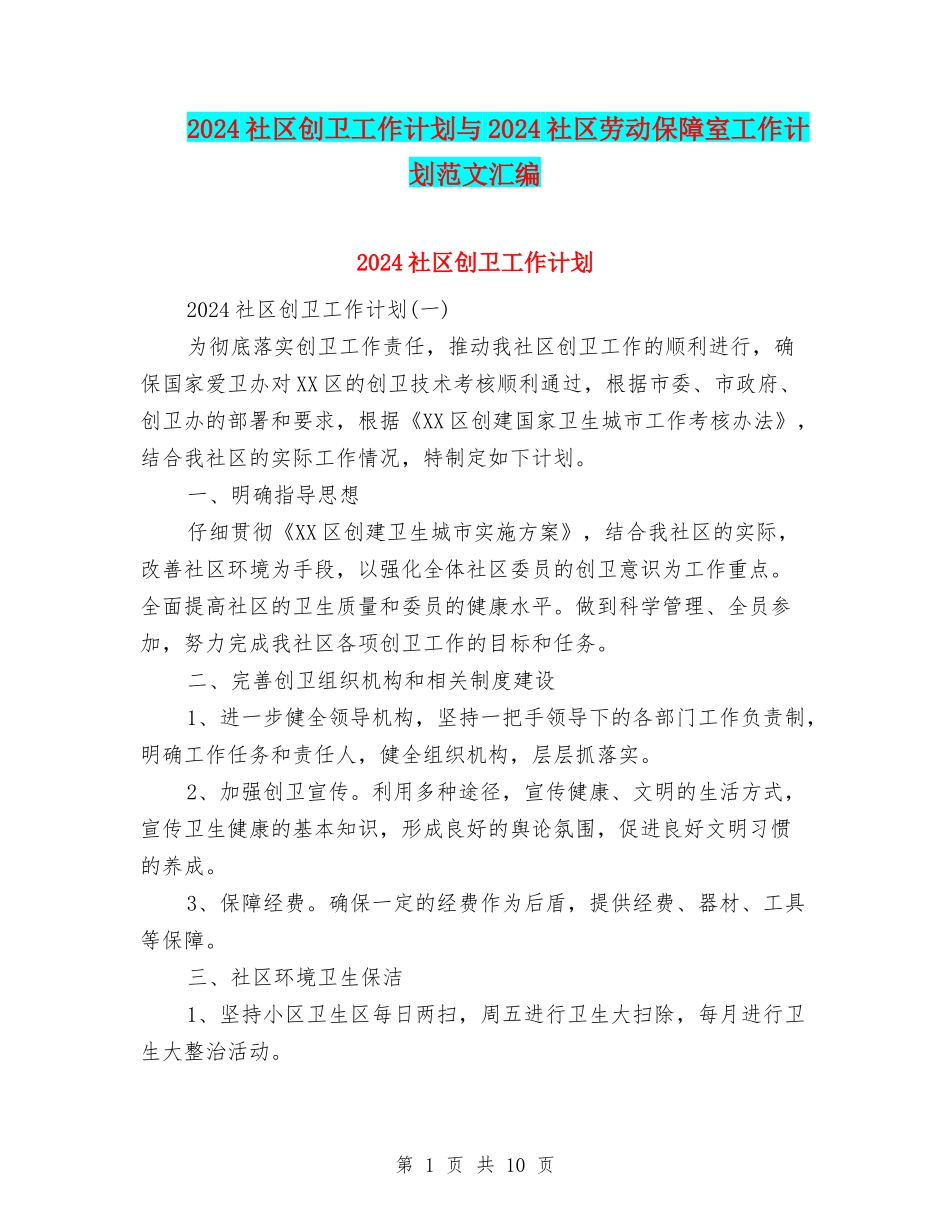 2024社区创卫工作计划与2024社区劳动保障室工作计划范文汇编

2024社区创卫工作计划

2024社区创卫工作计划(一)

为彻底落实创卫工作责任，推动我社区创卫工作的顺利进行，确保国家爱卫办对XX区的创卫技术考核顺利通过，根据市委、市政府、创卫办的部署和要求，根据《XX区创建国家卫生城市工作考核办法》，结合我社区的实际工作情况，特制定如下计划。

一、明确指导思想

仔细贯彻《XX区创建卫生城市实施方案》，结合我社区的实际，改善社区环境为手段，以强化全体社区委员的创卫意识为工作重点。全面提高社区的卫生质量和委员的健康水平。做到科学管理、全员参加，努力完成我社区各项创卫工作的目标和任务。

二、完善创卫组织机构和相关制度建设

1、进一步健全领导机构，坚持一把手领导下的各部门工作负责制，明确工作任务和责任人，健全组织机构，层层抓落实。

2、加强创卫宣传。利用多种途径，宣传健康、文明的生活方式，宣传卫生健康的基本知识，形成良好的舆论氛围，促进良好文明习惯的养成。

3、保障经费。确保一定的经费作为后盾，提供经费、器材、工具等保障。

三、社区环境卫生保洁

1、坚持小区卫生区每日两扫，周五进行卫生大扫除，每月进行卫生大整治活动。

第 1 页 共 10 页